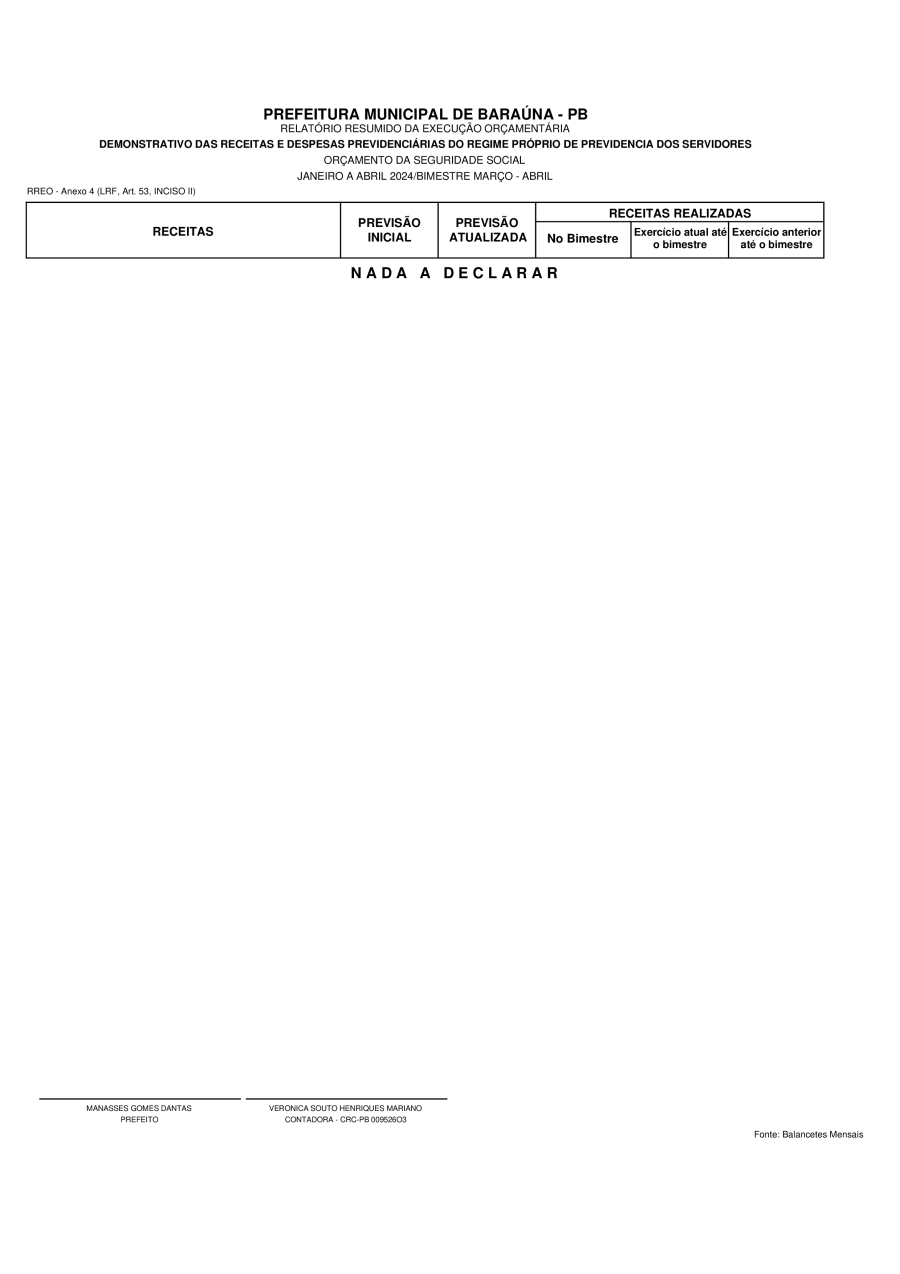 PREFEITURA MUNICIPAL DE BARAÚNA - PB
RELATÓRIO RESUMIDO DA EXECUÇÃO ORÇAMENTÁRIA
DEMONSTRATIVO DAS RECEITAS E DESPESAS PREVIDENCIÁRIAS DO REGIME PRÓPRIO DE PREVIDENCIA DOS SERVIDORES
ORÇAMENTO DA SEGURIDADE SOCIAL
JANEIRO A ABRIL 2024/BIMESTRE MARÇO - ABRIL

RREO - Anexo 4 (LRF, Art. 53, INCISO II)

| RECEITAS | PREVISÃO INICIAL | PREVISÃO ATUALIZADA | RECEITAS REALIZADAS | | |
|---|---|---|---|---|---|
| | | | No Bimestre | Exercício atual até o bimestre | Exercício anterior até o bimestre |

N A D A A D E C L A R A R

MANASSES GOMES DANTAS
PREFEITO

VERONICA SOUTO HENRIQUES MARIANO
CONTADORA - CRC-PB 009526O3

Fonte: Balancetes Mensais